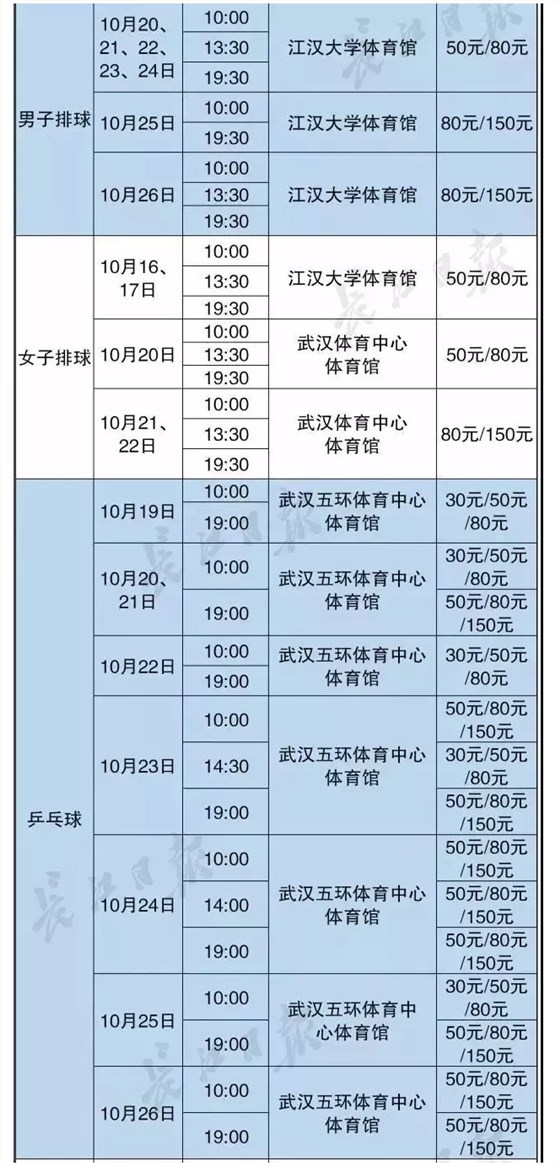 | | | | | |
|---|---|---|---|---|
| 男子排球 | 10月20、21、22、23、24日 | 10:00 | 江汉大学体育馆 | 50元/80元 |
| | | 13:30 | | |
| | | 19:30 | | |
| | 10月25日 | 10:00 | 江汉大学体育馆 | 80元/150元 |
| | | 19:30 | | |
| | 10月26日 | 10:00 | 江汉大学体育馆 | 80元/150元 |
| | | 13:30 | | |
| | | 19:30 | | |
| 女子排球 | 10月16、17日 | 10:00 | 江汉大学体育馆 | 50元/80元 |
| | | 13:30 | | |
| | | 19:30 | | |
| | 10月20日 | 10:00 | 武汉体育中心体育馆 | 50元/80元 |
| | | 13:30 | | |
| | | 19:30 | | |
| | 10月21、22日 | 10:00 | 武汉体育中心体育馆 | 80元/150元 |
| | | 13:30 | | |
| | | 19:30 | | |
| 乒乓球 | 10月19日 | 10:00 | 武汉五环体育中心体育馆 | 30元/50元/80元 |
| | | 19:00 | | |
| | 10月20、21日 | 10:00 | 武汉五环体育中心体育馆 | 30元/50元/80元 |
| | | 19:00 | | 50元/80元/150元 |
| | 10月22日 | 10:00 | 武汉五环体育中心体育馆 | 30元/50元/80元 |
| | | 19:00 | | |
| | 10月23日 | 10:00 | 武汉五环体育中心体育馆 | 50元/80元/150元 |
| | | 14:30 | | 30元/50元/80元 |
| | | 19:00 | | 50元/80元/150元 |
| | 10月24日 | 10:00 | 武汉五环体育中心体育馆 | 50元/80元/150元 |
| | | 14:00 | | 50元/80元/150元 |
| | | 19:00 | | 50元/80元/150元 |
| | 10月25日 | 10:00 | 武汉五环体育中心体育馆 | 30元/50元/80元 |
| | | 19:00 | | 50元/80元/150元 |
| | 10月26日 | 10:00 | 武汉五环体育中心体育馆 | 50元/80元/150元 |
| | | 19:00 | | 50元/80元/150元 |

长江日报